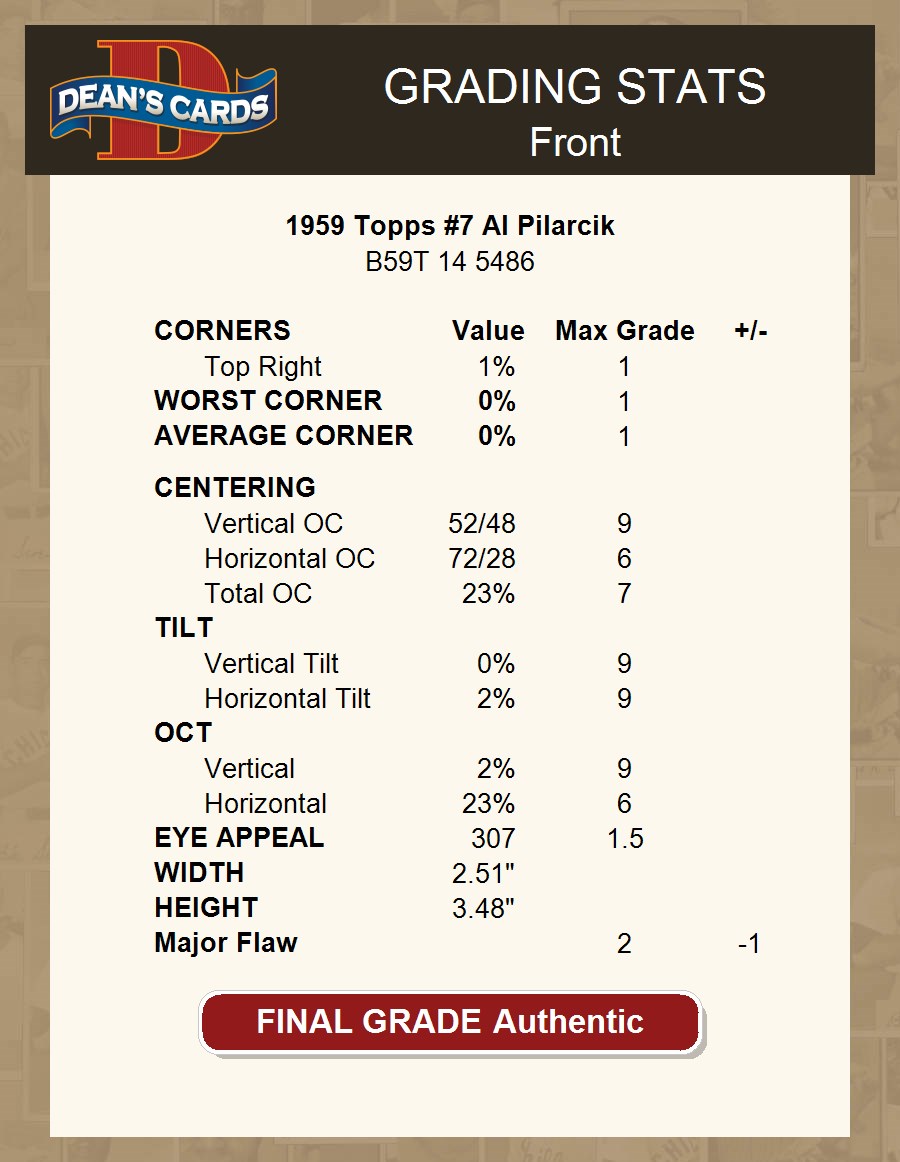 DEAN'S CARDS

GRADING STATS
Front

1959 Topps #7 Al Pilarcik
B59T 14 5486

| CORNERS | Value | Max Grade | +/- |
|---|---|---|---|
| Top Right | 1% | 1 | |
| WORST CORNER | 0% | 1 | |
| AVERAGE CORNER | 0% | 1 | |
| CENTERING | | | |
| Vertical OC | 52/48 | 9 | |
| Horizontal OC | 72/28 | 6 | |
| Total OC | 23% | 7 | |
| TILT | | | |
| Vertical Tilt | 0% | 9 | |
| Horizontal Tilt | 2% | 9 | |
| OCT | | | |
| Vertical | 2% | 9 | |
| Horizontal | 23% | 6 | |
| EYE APPEAL | 307 | 1.5 | |
| WIDTH | 2.51" | | |
| HEIGHT | 3.48" | | |
| Major Flaw | | 2 | -1 |

FINAL GRADE Authentic